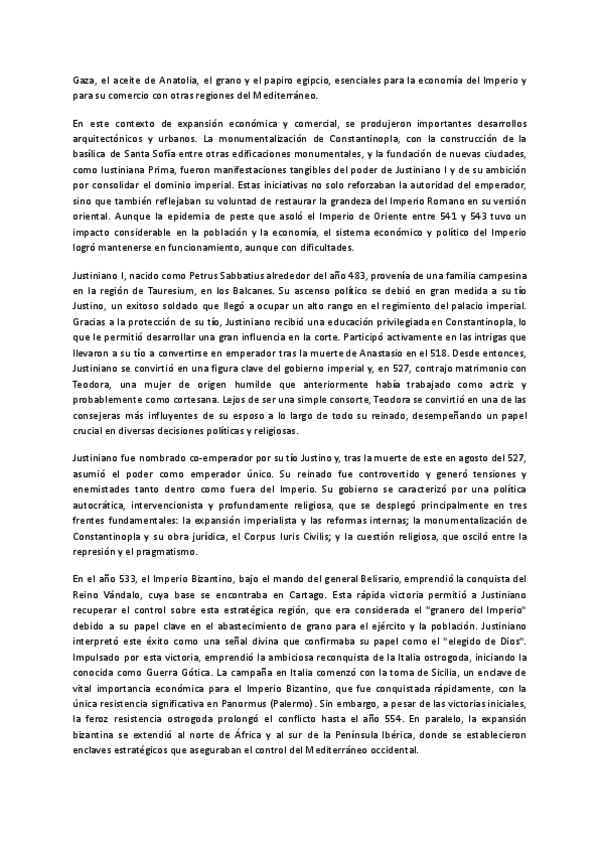 Gaza, el aceite de Anatolia, el grano y el papiro egipcio, esenciales para la economía del Imperio y para su comercio con otras regiones del Mediterráneo.

En este contexto de expansión económica y comercial, se produjeron importantes desarrollos arquitectónicos y urbanos. La monumentalización de Constantinopla, con la construcción de la basílica de Santa Sofía entre otras edificaciones monumentales, y la fundación de nuevas ciudades, como Iustiniana Prima, fueron manifestaciones tangibles del poder de Justiniano I y de su ambición por consolidar el dominio imperial. Estas iniciativas no solo reforzaban la autoridad del emperador, sino que también reflejaban su voluntad de restaurar la grandeza del Imperio Romano en su versión oriental. Aunque la epidemia de peste que asoló el Imperio de Oriente entre 541 y 543 tuvo un impacto considerable en la población y la economía, el sistema económico y político del Imperio logró mantenerse en funcionamiento, aunque con dificultades.

Justiniano I, nacido como Petrus Sabbatius alrededor del año 483, provenía de una familia campesina en la región de Tauresium, en los Balcanes. Su ascenso político se debió en gran medida a su tío Justino, un exitoso soldado que llegó a ocupar un alto rango en el regimiento del palacio imperial. Gracias a la protección de su tío, Justiniano recibió una educación privilegiada en Constantinopla, lo que le permitió desarrollar una gran influencia en la corte. Participó activamente en las intrigas que llevaron a su tío a convertirse en emperador tras la muerte de Anastasio en el 518. Desde entonces, Justiniano se convirtió en una figura clave del gobierno imperial y, en 527, contrajo matrimonio con Teodora, una mujer de origen humilde que anteriormente había trabajado como actriz y probablemente como cortesana. Lejos de ser una simple consorte, Teodora se convirtió en una de las consejeras más influyentes de su esposo a lo largo de todo su reinado, desempeñando un papel crucial en diversas decisiones políticas y religiosas.

Justiniano fue nombrado co-emperador por su tío Justino y, tras la muerte de este en agosto del 527, asumió el poder como emperador único. Su reinado fue controvertido y generó tensiones y enemistades tanto dentro como fuera del Imperio. Su gobierno se caracterizó por una política autocrática, intervencionista y profundamente religiosa, que se desplegó principalmente en tres frentes fundamentales: la expansión imperialista y las reformas internas; la monumentalización de Constantinopla y su obra jurídica, el Corpus Iuris Civilis; y la cuestión religiosa, que osciló entre la represión y el pragmatismo.

En el año 533, el Imperio Bizantino, bajo el mando del general Belisario, emprendió la conquista del Reino Vándalo, cuya base se encontraba en Cartago. Esta rápida victoria permitió a Justiniano recuperar el control sobre esta estratégica región, que era considerada el "granero del Imperio" debido a su papel clave en el abastecimiento de grano para el ejército y la población. Justiniano interpretó este éxito como una señal divina que confirmaba su papel como el "elegido de Dios". Impulsado por esta victoria, emprendió la ambiciosa reconquista de la Italia ostrogoda, iniciando la conocida como Guerra Gótica. La campaña en Italia comenzó con la toma de Sicilia, un enclave de vital importancia económica para el Imperio Bizantino, que fue conquistada rápidamente, con la única resistencia significativa en Panormus (Palermo). Sin embargo, a pesar de las victorias iniciales, la feroz resistencia ostrogoda prolongó el conflicto hasta el año 554. En paralelo, la expansión bizantina se extendió al norte de África y al sur de la Península Ibérica, donde se establecieron enclaves estratégicos que aseguraban el control del Mediterráneo occidental.